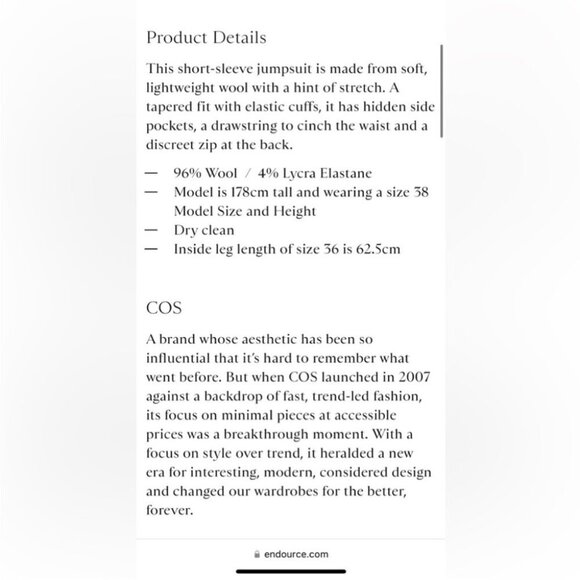 Product Details

This short-sleeve jumpsuit is made from soft, lightweight wool with a hint of stretch. A tapered fit with elastic cuffs, it has hidden side pockets, a drawstring to cinch the waist and a discreet zip at the back.

— 96% Wool / 4% Lycra Elastane
— Model is 178cm tall and wearing a size 38 Model Size and Height
— Dry clean
— Inside leg length of size 36 is 62.5cm

COS

A brand whose aesthetic has been so influential that it's hard to remember what went before. But when COS launched in 2007 against a backdrop of fast, trend-led fashion, its focus on minimal pieces at accessible prices was a breakthrough moment. With a focus on style over trend, it heralded a new era for interesting, modern, considered design and changed our wardrobes for the better, forever.

endource.com